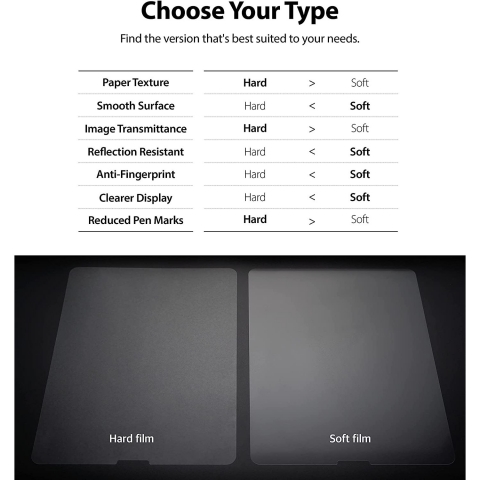 Choose Your Type

Find the version that's best suited to your needs.

| | | | |
|---|---|---|---|
| Paper Texture | Hard | > | Soft |
| Smooth Surface | Hard | < | Soft |
| Image Transmittance | Hard | > | Soft |
| Reflection Resistant | Hard | < | Soft |
| Anti-Fingerprint | Hard | < | Soft |
| Clearer Display | Hard | < | Soft |
| Reduced Pen Marks | Hard | > | Soft |

Hard film

Soft film